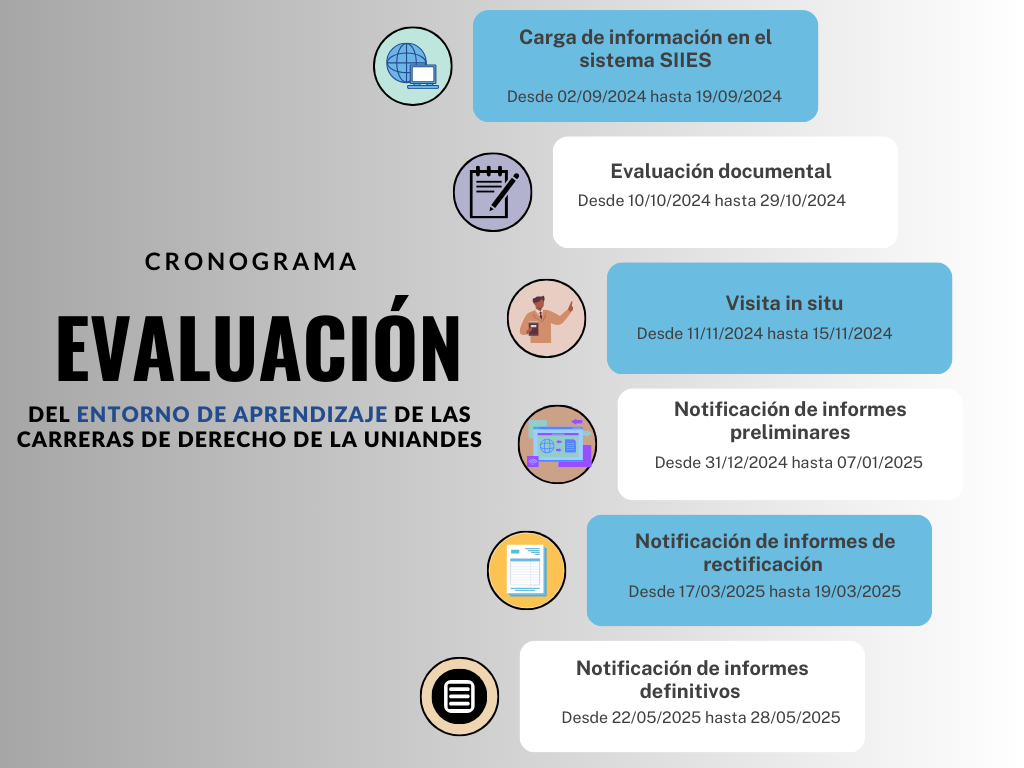 CRONOGRAMA

EVALUACIÓN

DEL ENTORNO DE APRENDIZAJE DE LAS CARRERAS DE DERECHO DE LA UNIANDES

Carga de información en el sistema SIIES
Desde 02/09/2024 hasta 19/09/2024

Evaluación documental
Desde 10/10/2024 hasta 29/10/2024

Visita in situ
Desde 11/11/2024 hasta 15/11/2024

Notificación de informes preliminares
Desde 31/12/2024 hasta 07/01/2025

Notificación de informes de rectificación
Desde 17/03/2025 hasta 19/03/2025

Notificación de informes definitivos
Desde 22/05/2025 hasta 28/05/2025